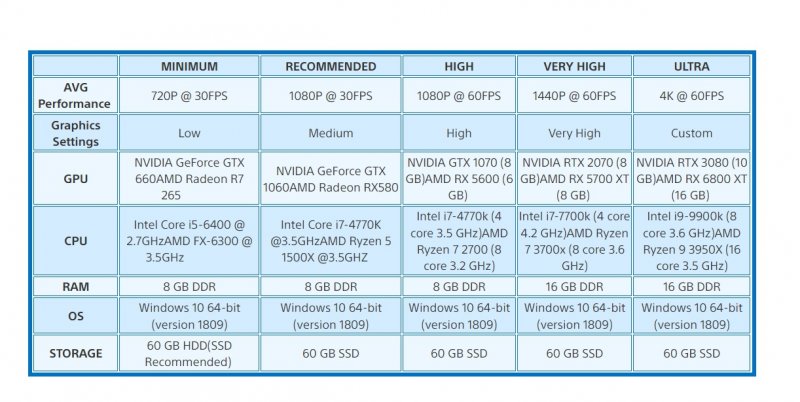 | | MINIMUM | RECOMMENDED | HIGH | VERY HIGH | ULTRA |
|---|---|---|---|---|---|
| AVG Performance | 720P @ 30FPS | 1080P @ 30FPS | 1080P @ 60FPS | 1440P @ 60FPS | 4K @ 60FPS |
| Graphics Settings | Low | Medium | High | Very High | Custom |
| GPU | NVIDIA GeForce GTX 660AMD Radeon R7 265 | NVIDIA GeForce GTX 1060AMD Radeon RX580 | NVIDIA GTX 1070 (8 GB)AMD RX 5600 (6 GB) | NVIDIA RTX 2070 (8 GB)AMD RX 5700 XT (8 GB) | NVIDIA RTX 3080 (10 GB)AMD RX 6800 XT (16 GB) |
| CPU | Intel Core i5-6400 @ 2.7GHzAMD FX-6300 @ 3.5GHz | Intel Core i7-4770K @3.5GHzAMD Ryzen 5 1500X @3.5GHZ | Intel i7-4770k (4 core 3.5 GHz)AMD Ryzen 7 2700 (8 core 3.2 GHz) | Intel i7-7700k (4 core 4.2 GHz)AMD Ryzen 7 3700x (8 core 3.6 GHz) | Intel i9-9900k (8 core 3.6 GHz)AMD Ryzen 9 3950X (16 core 3.5 GHz) |
| RAM | 8 GB DDR | 8 GB DDR | 8 GB DDR | 16 GB DDR | 16 GB DDR |
| OS | Windows 10 64-bit (version 1809) | Windows 10 64-bit (version 1809) | Windows 10 64-bit (version 1809) | Windows 10 64-bit (version 1809) | Windows 10 64-bit (version 1809) |
| STORAGE | 60 GB HDD(SSD Recommended) | 60 GB SSD | 60 GB SSD | 60 GB SSD | 60 GB SSD |